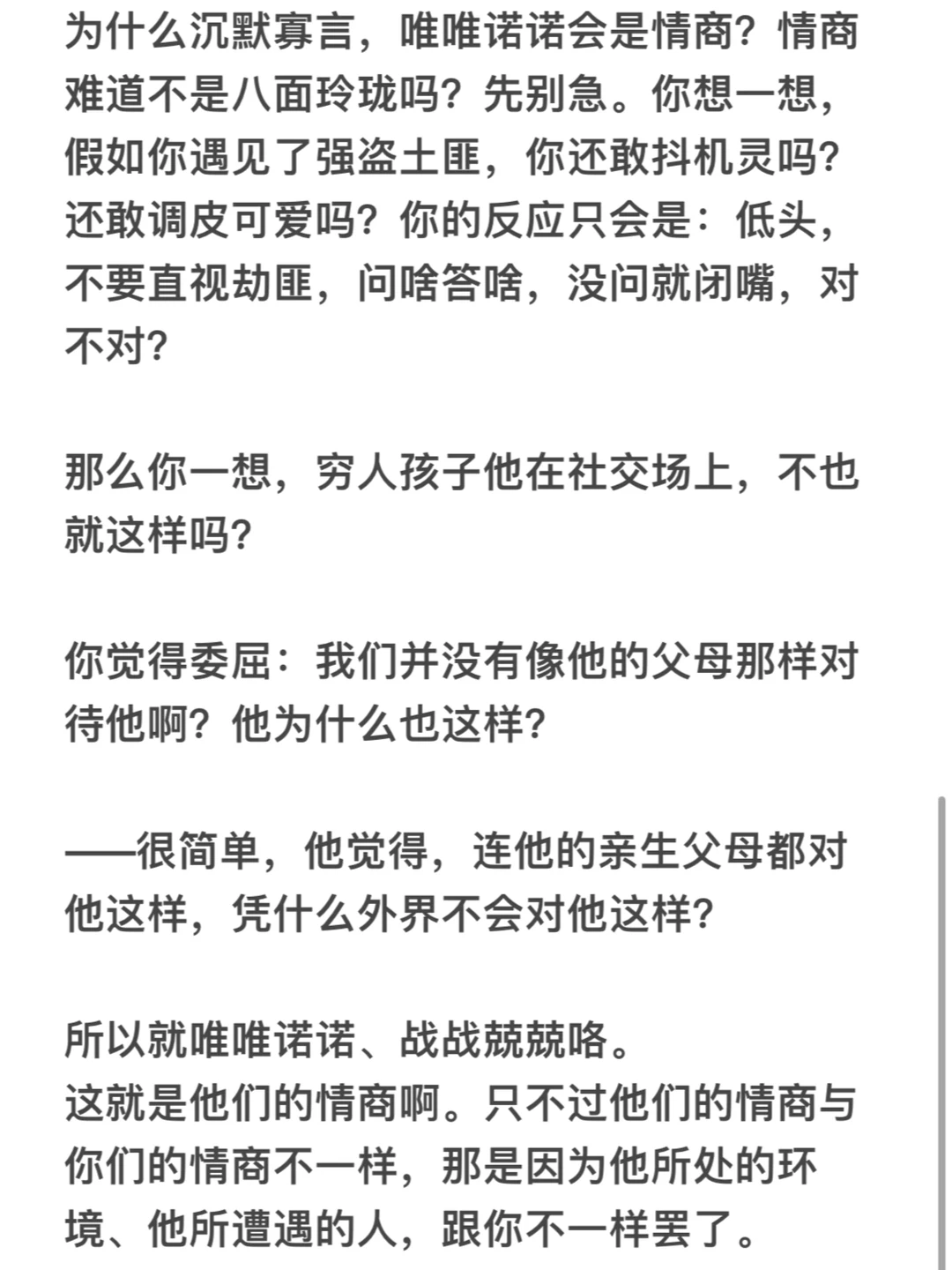 为什么沉默寡言，唯唯诺诺会是情商？情商难道不是八面玲珑吗？先别急。你想一想，假如你遇见了强盗土匪，你还敢抖机灵吗？还敢调皮可爱吗？你的反应只会是：低头，不要直视劫匪，问啥答啥，没问就闭嘴，对不对？

那么你一想，穷人孩子他在社交场上，不也就这样吗？

你觉得委屈：我们并没有像他的父母那样对待他啊？他为什么也这样？

——很简单，他觉得，连他的亲生父母都对他这样，凭什么外界不会对他这样？

所以就唯唯诺诺、战战兢兢咯。
这就是他们的情商啊。只不过他们的情商与你们的情商不一样，那是因为他所处的环境、他所遭遇的人，跟你不一样罢了。